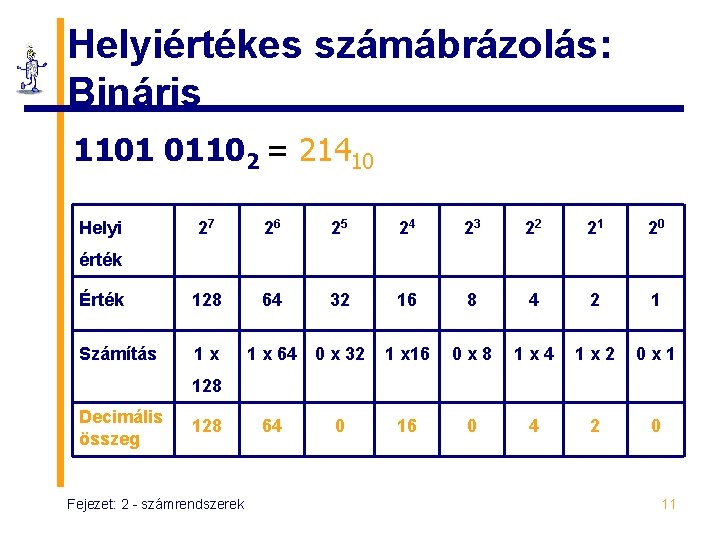 Helyiértékes számábrázolás: Bináris

$1101\ 0110_2 = 214_{10}$

| Helyi érték | $2^7$ | $2^6$ | $2^5$ | $2^4$ | $2^3$ | $2^2$ | $2^1$ | $2^0$ |
|---|---|---|---|---|---|---|---|---|
| Érték | 128 | 64 | 32 | 16 | 8 | 4 | 2 | 1 |
| Számítás | 1 x 128 | 1 x 64 | 0 x 32 | 1 x16 | 0 x 8 | 1 x 4 | 1 x 2 | 0 x 1 |
| Decimális összeg | 128 | 64 | 0 | 16 | 0 | 4 | 2 | 0 |

Fejezet: 2 - számrendszerek

11